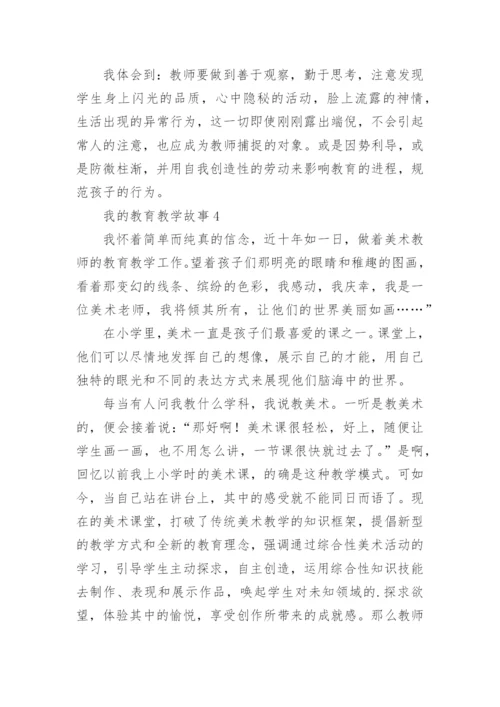 我体会到：教师要做到善于观察，勤于思考，注意发现学生身上闪光的品质，心中隐秘的活动，脸上流露的神情，生活出现的异常行为，这一切即使刚刚露出端倪，不会引起常人的注意，也应成为教师捕捉的对象。或是因势利导，或是防微杜渐，并用自我创造性的劳动来影响教育的进程，规范孩子的行为。

我的教育教学故事4

我怀着简单而纯真的信念，近十年如一日，做着美术教师的教育教学工作。望着孩子们那明亮的眼睛和稚趣的图画，看着那变幻的线条、缤纷的色彩，我感动，我庆幸，我是一位美术老师，我将倾其所有，让他们的世界美丽如画……”

在小学里，美术一直是孩子们最喜爱的课之一。课堂上，他们可以尽情地发挥自己的想像，展示自己的才能，用自己独特的眼光和不同的表达方式来展现他们脑海中的世界。

每当有人问我教什么学科，我说教美术。一听是教美术的，便会接着说：“那好啊！美术课很轻松，好上，随便让学生画一画，也不用怎么讲，一节课很快就过去了。”是啊，回忆以前我上小学时的美术课，的确是这种教学模式。可如今，当自己站在讲台上，其中的感受就不能同日而语了。现在的美术课堂，打破了传统美术教学的知识框架，提倡新型的教学方式和全新的教育理念，强调通过综合性美术活动的学习，引导学生主动探求，自主创造，运用综合性知识技能去制作、表现和展示作品，唤起学生对未知领域的.探求欲望，体验其中的愉悦，享受创作所带来的成就感。那么教师